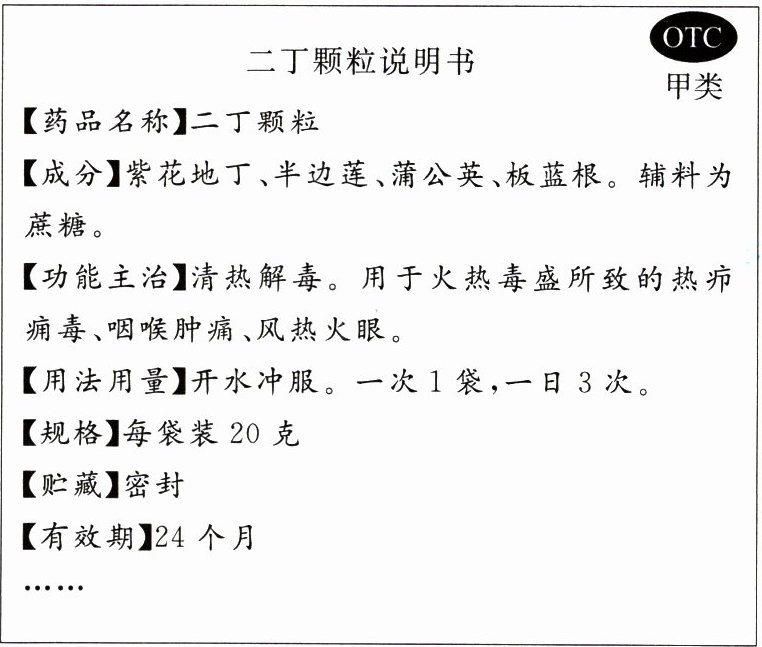 二丁颗粒说明书

OTC
甲类

【药品名称】二丁颗粒

【成分】紫花地丁、半边莲、蒲公英、板蓝根。辅料为蔗糖。

【功能主治】清热解毒。用于火热毒盛所致的热疖痈毒、咽喉肿痛、风热火眼。

【用法用量】开水冲服。一次1袋,一日3次。

【规格】每袋装20克

【贮藏】密封

【有效期】24个月

……